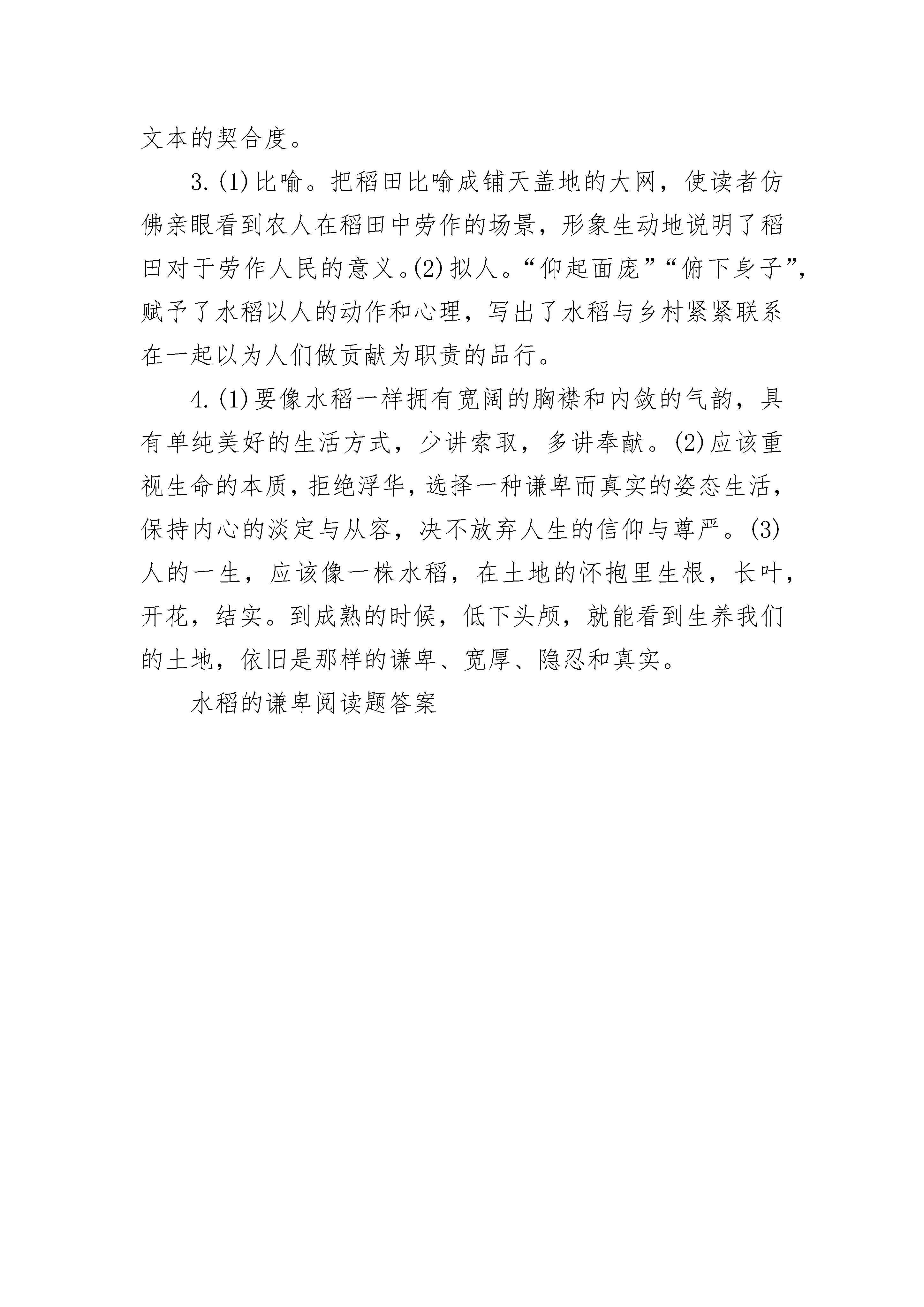 文本的契合度。

3.(1)比喻。把稻田比喻成铺天盖地的大网，使读者仿佛亲眼看到农人在稻田中劳作的场景，形象生动地说明了稻田对于劳作人民的意义。(2)拟人。“仰起面庞”“俯下身子”，赋予了水稻以人的动作和心理，写出了水稻与乡村紧紧联系在一起以为人们做贡献为职责的品行。

4.(1)要像水稻一样拥有宽阔的胸襟和内敛的气韵，具有单纯美好的生活方式，少讲索取，多讲奉献。(2)应该重视生命的本质，拒绝浮华，选择一种谦卑而真实的姿态生活，保持内心的淡定与从容，决不放弃人生的信仰与尊严。(3)人的一生，应该像一株水稻，在土地的怀抱里生根，长叶，开花，结实。到成熟的时候，低下头颅，就能看到生养我们的土地，依旧是那样的谦卑、宽厚、隐忍和真实。

水稻的谦卑阅读题答案